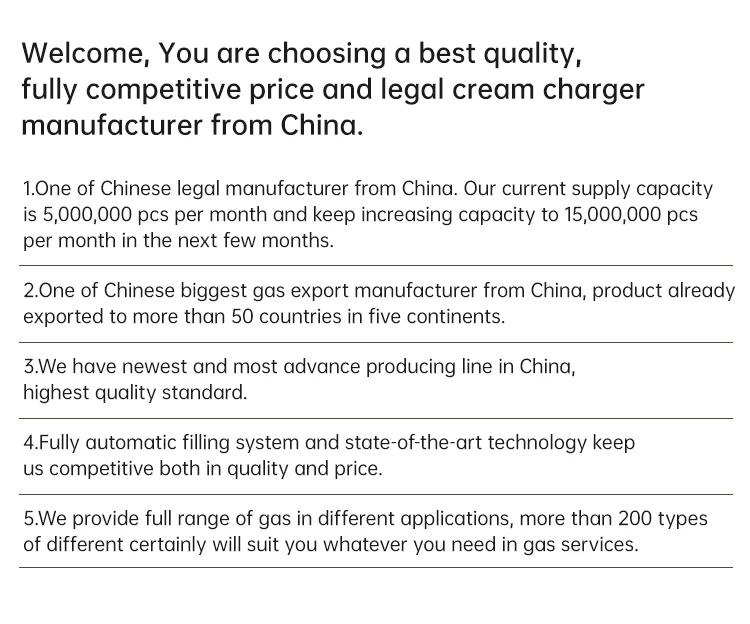 Welcome, You are choosing a best quality, fully competitive price and legal cream charger manufacturer from China.

1.One of Chinese legal manufacturer from China. Our current supply capacity is 5,000,000 pcs per month and keep increasing capacity to 15,000,000 pcs per month in the next few months.

2.One of Chinese biggest gas export manufacturer from China, product already exported to more than 50 countries in five continents.

3.We have newest and most advance producing line in China, highest quality standard.

4.Fully automatic filling system and state-of-the-art technology keep us competitive both in quality and price.

5.We provide full range of gas in different applications, more than 200 types of different certainly will suit you whatever you need in gas services.